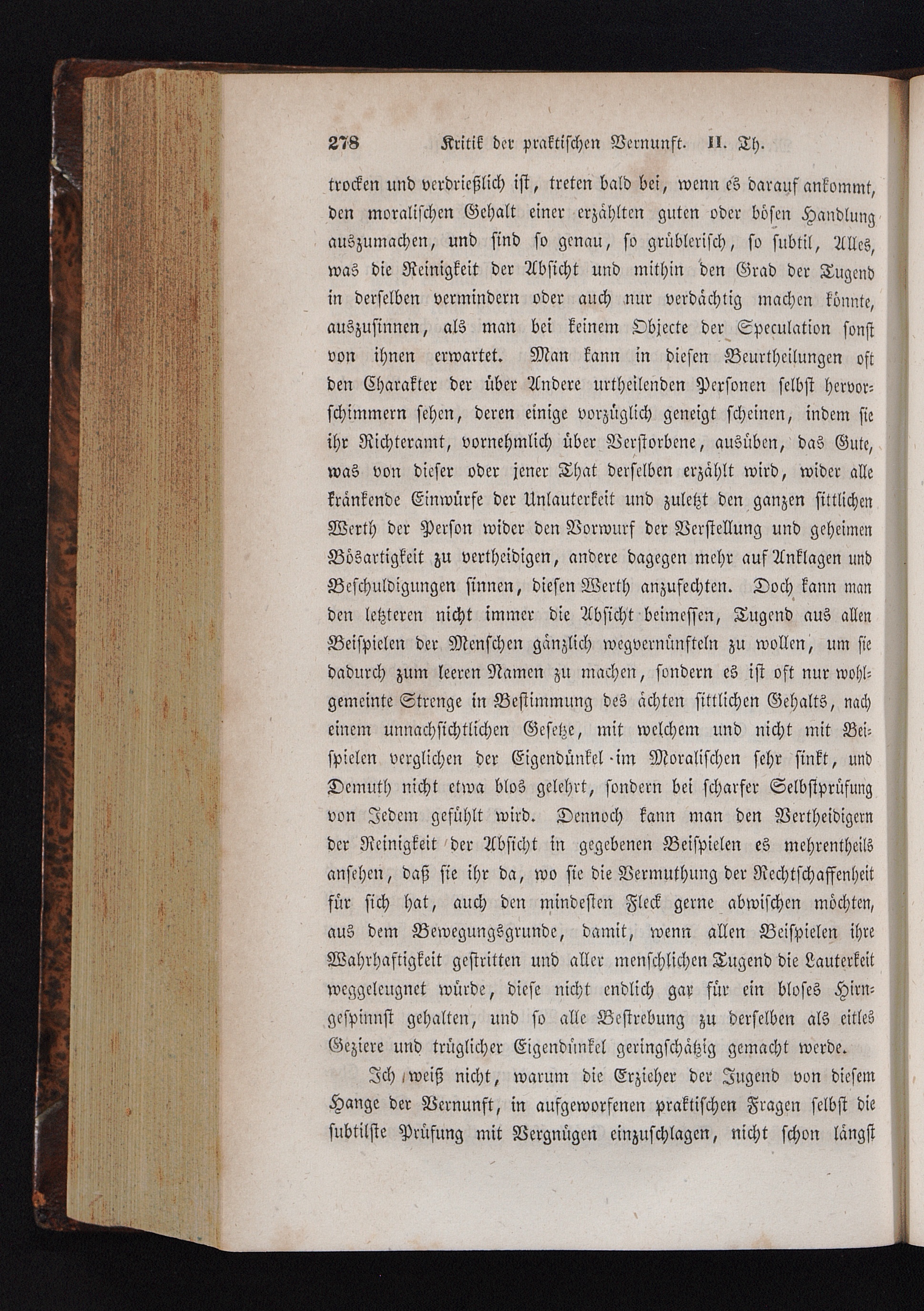 278 Kritik der praktischen Vernunft. II. Th.

trocken und verdrießlich ist, treten bald bei, wenn es darauf ankommt, den moralischen Gehalt einer erzählten guten oder bösen Handlung auszumachen, und sind so genau, so grüblerisch, so subtil, Alles, was die Reinigkeit der Absicht und mithin den Grad der Tugend in derselben vermindern oder auch nur verdächtig machen könnte, auszusinnen, als man bei keinem Objecte der Speculation sonst von ihnen erwartet. Man kann in diesen Beurtheilungen oft den Charakter der über Andere urtheilenden Personen selbst hervorschimmern sehen, deren einige vorzüglich geneigt scheinen, indem sie ihr Richteramt, vornehmlich über Verstorbene, ausüben, das Gute, was von dieser oder jener That derselben erzählt wird, wider alle kränkende Einwürfe der Unlauterkeit und zuletzt den ganzen sittlichen Werth der Person wider den Vorwurf der Verstellung und geheimen Bösartigkeit zu vertheidigen, andere dagegen mehr auf Anklagen und Beschuldigungen sinnen, diesen Werth anzufechten. Doch kann man den letzteren nicht immer die Absicht beimessen, Tugend aus allen Beispielen der Menschen gänzlich wegvernünfteln zu wollen, um sie dadurch zum leeren Namen zu machen, sondern es ist oft nur wohlgemeinte Strenge in Bestimmung des ächten sittlichen Gehalts, nach einem unnachsichtlichen Gesetze, mit welchem und nicht mit Beispielen verglichen der Eigendünkel im Moralischen sehr sinkt, und Demuth nicht etwa blos gelehrt, sondern bei scharfer Selbstprüfung von Jedem gefühlt wird. Dennoch kann man den Vertheidigern der Reinigkeit der Absicht in gegebenen Beispielen es mehrentheils ansehen, daß sie ihr da, wo sie die Vermuthung der Rechtschaffenheit für sich hat, auch den mindesten Fleck gerne abwischen möchten, aus dem Bewegungsgrunde, damit, wenn allen Beispielen ihre Wahrhaftigkeit gestritten und aller menschlichen Tugend die Lauterkeit weggeleugnet würde, diese nicht endlich gar für ein bloses Hirngespinnst gehalten, und so alle Bestrebung zu derselben als eitles Geziere und trüglicher Eigendünkel geringschätzig gemacht werde.

Ich weiß nicht, warum die Erzieher der Jugend von diesem Hange der Vernunft, in aufgeworfenen praktischen Fragen selbst die subtilste Prüfung mit Vergnügen einzuschlagen, nicht schon längst